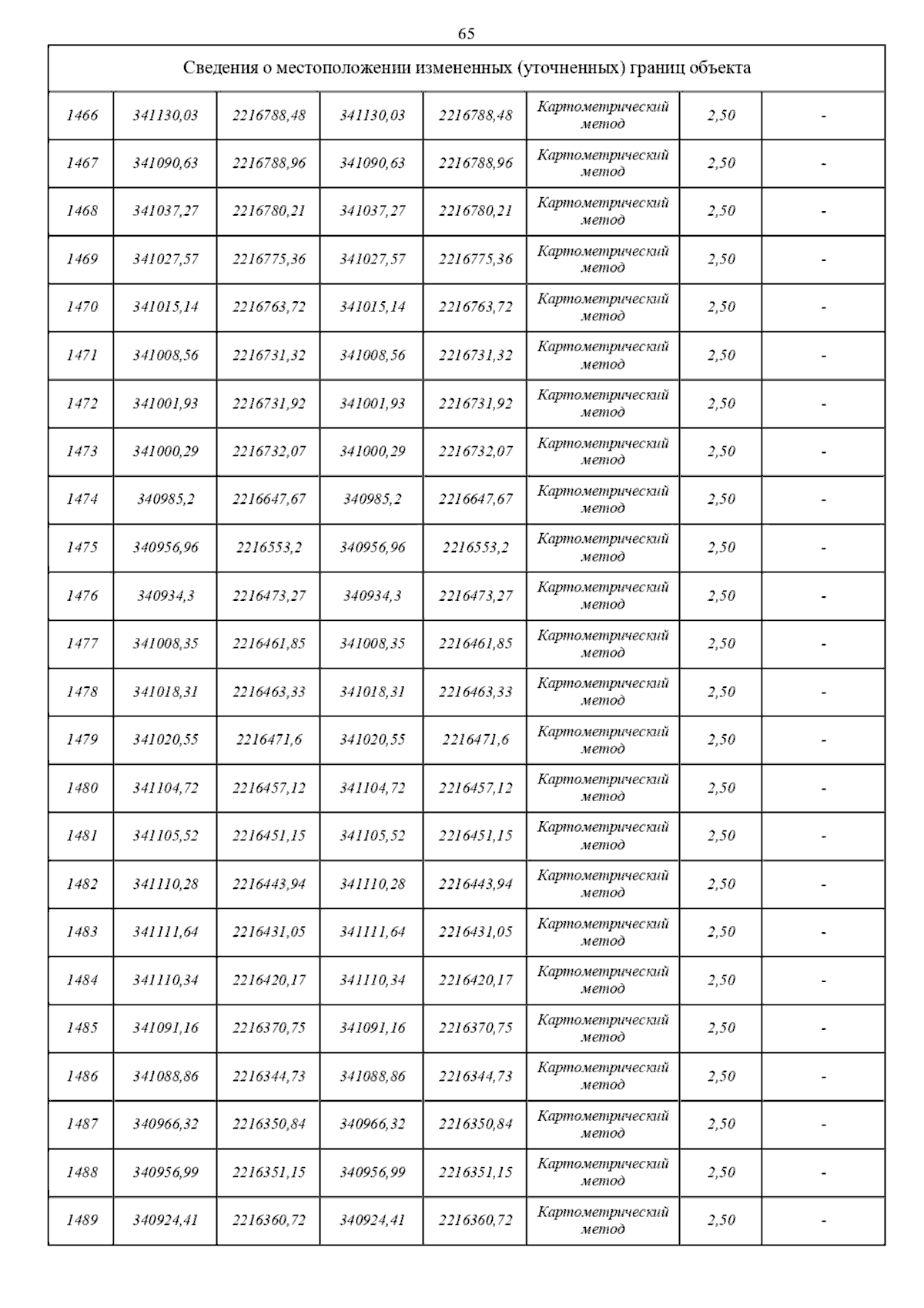 65

| Сведения о местоположении измененных (уточненных) границ объекта | | | | | | | |
|---|---|---|---|---|---|---|---|
| 1466 | 341130,03 | 2216788,48 | 341130,03 | 2216788,48 | Картометрический метод | 2,50 | - |
| 1467 | 341090,63 | 2216788,96 | 341090,63 | 2216788,96 | Картометрический метод | 2,50 | - |
| 1468 | 341037,27 | 2216780,21 | 341037,27 | 2216780,21 | Картометрический метод | 2,50 | - |
| 1469 | 341027,57 | 2216775,36 | 341027,57 | 2216775,36 | Картометрический метод | 2,50 | - |
| 1470 | 341015,14 | 2216763,72 | 341015,14 | 2216763,72 | Картометрический метод | 2,50 | - |
| 1471 | 341008,56 | 2216731,32 | 341008,56 | 2216731,32 | Картометрический метод | 2,50 | - |
| 1472 | 341001,93 | 2216731,92 | 341001,93 | 2216731,92 | Картометрический метод | 2,50 | - |
| 1473 | 341000,29 | 2216732,07 | 341000,29 | 2216732,07 | Картометрический метод | 2,50 | - |
| 1474 | 340985,2 | 2216647,67 | 340985,2 | 2216647,67 | Картометрический метод | 2,50 | - |
| 1475 | 340956,96 | 2216553,2 | 340956,96 | 2216553,2 | Картометрический метод | 2,50 | - |
| 1476 | 340934,3 | 2216473,27 | 340934,3 | 2216473,27 | Картометрический метод | 2,50 | - |
| 1477 | 341008,35 | 2216461,85 | 341008,35 | 2216461,85 | Картометрический метод | 2,50 | - |
| 1478 | 341018,31 | 2216463,33 | 341018,31 | 2216463,33 | Картометрический метод | 2,50 | - |
| 1479 | 341020,55 | 2216471,6 | 341020,55 | 2216471,6 | Картометрический метод | 2,50 | - |
| 1480 | 341104,72 | 2216457,12 | 341104,72 | 2216457,12 | Картометрический метод | 2,50 | - |
| 1481 | 341105,52 | 2216451,15 | 341105,52 | 2216451,15 | Картометрический метод | 2,50 | - |
| 1482 | 341110,28 | 2216443,94 | 341110,28 | 2216443,94 | Картометрический метод | 2,50 | - |
| 1483 | 341111,64 | 2216431,05 | 341111,64 | 2216431,05 | Картометрический метод | 2,50 | - |
| 1484 | 341110,34 | 2216420,17 | 341110,34 | 2216420,17 | Картометрический метод | 2,50 | - |
| 1485 | 341091,16 | 2216370,75 | 341091,16 | 2216370,75 | Картометрический метод | 2,50 | - |
| 1486 | 341088,86 | 2216344,73 | 341088,86 | 2216344,73 | Картометрический метод | 2,50 | - |
| 1487 | 340966,32 | 2216350,84 | 340966,32 | 2216350,84 | Картометрический метод | 2,50 | - |
| 1488 | 340956,99 | 2216351,15 | 340956,99 | 2216351,15 | Картометрический метод | 2,50 | - |
| 1489 | 340924,41 | 2216360,72 | 340924,41 | 2216360,72 | Картометрический метод | 2,50 | - |